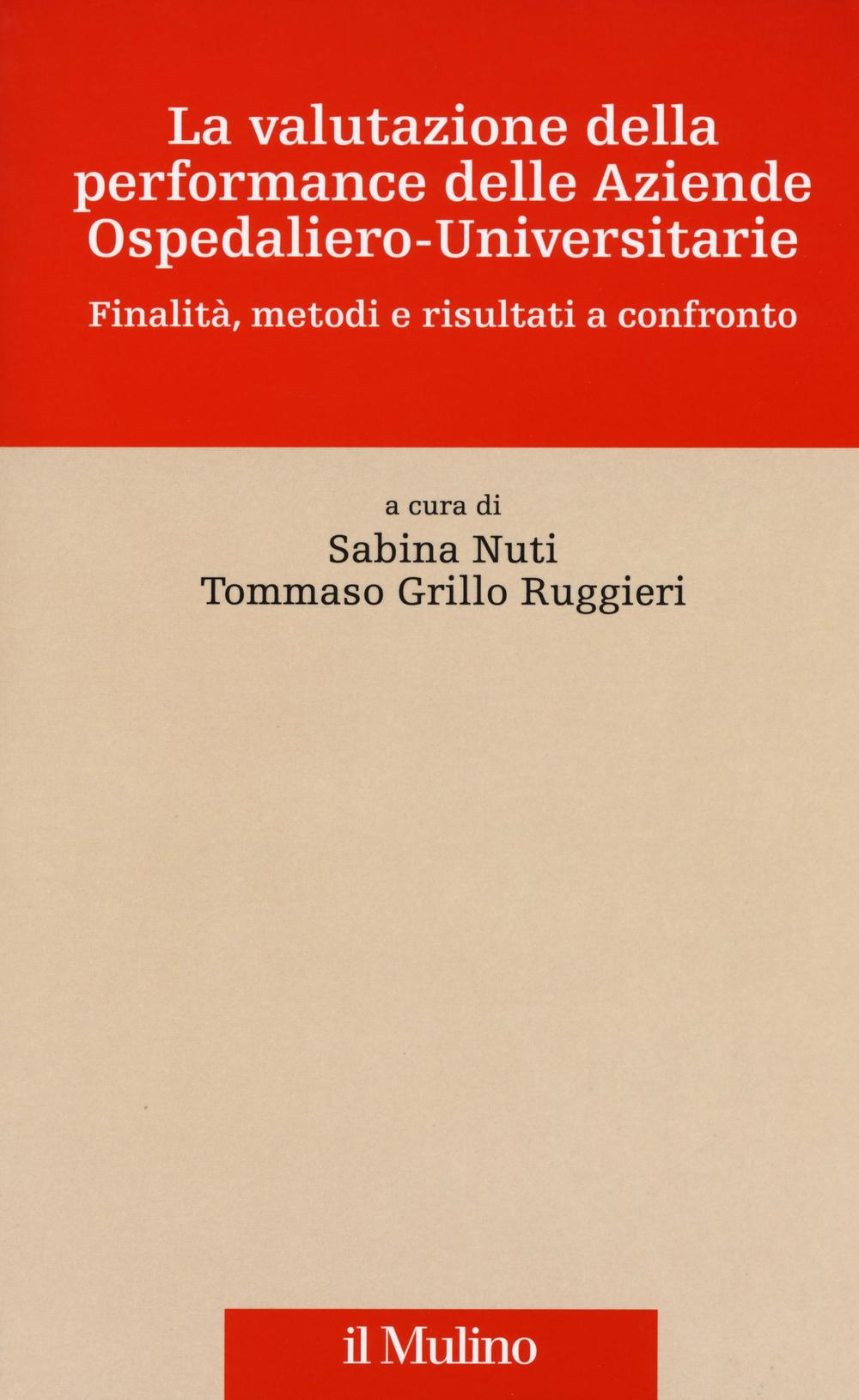 La valutazione della performance delle Aziende Ospedaliero-Universitarie

Finalità, metodi e risultati a confronto

a cura di
Sabina Nuti
Tommaso Grillo Ruggieri

il Mulino